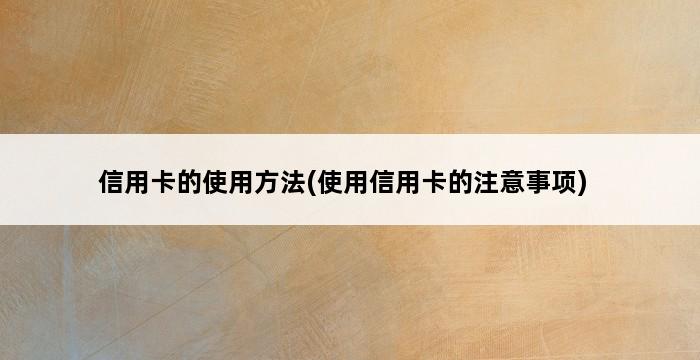 信用卡的使用方法(使用信用卡的注意事项)